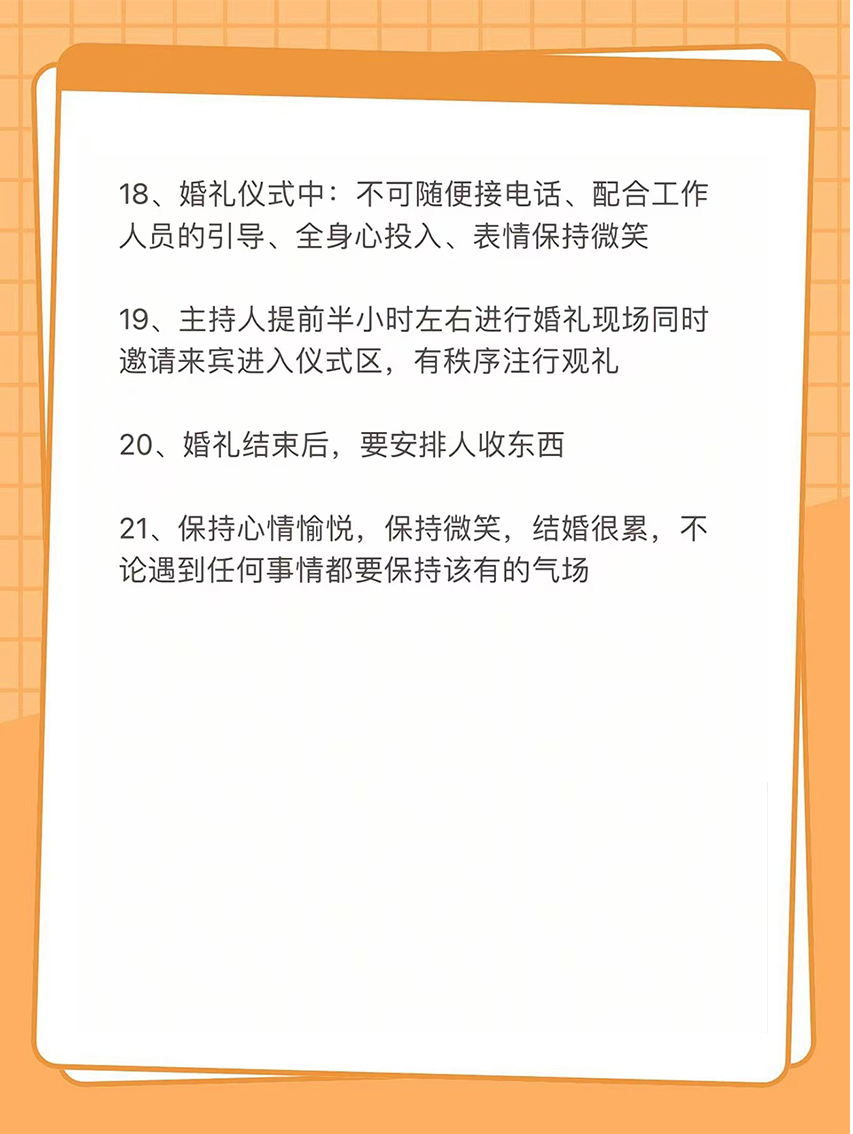 18、婚礼仪式中：不可随便接电话、配合工作人员的引导、全身心投入、表情保持微笑

19、主持人提前半小时左右进行婚礼现场同时邀请来宾进入仪式区，有秩序注行观礼

20、婚礼结束后，要安排人收东西

21、保持心情愉悦，保持微笑，结婚很累，不论遇到任何事情都要保持该有的气场